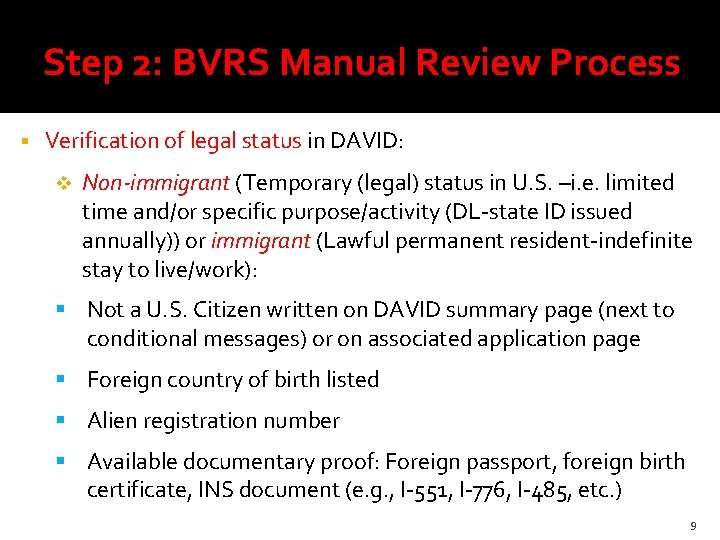 Step 2: BVRS Manual Review Process

Verification of legal status in DAVID:

Non-immigrant (Temporary (legal) status in U.S. –i.e. limited time and/or specific purpose/activity (DL-state ID issued annually)) or immigrant (Lawful permanent resident-indefinite stay to live/work):

Not a U.S. Citizen written on DAVID summary page (next to conditional messages) or on associated application page

Foreign country of birth listed

Alien registration number

Available documentary proof: Foreign passport, foreign birth certificate, INS document (e.g., I-551, I-776, I-485, etc.)

9